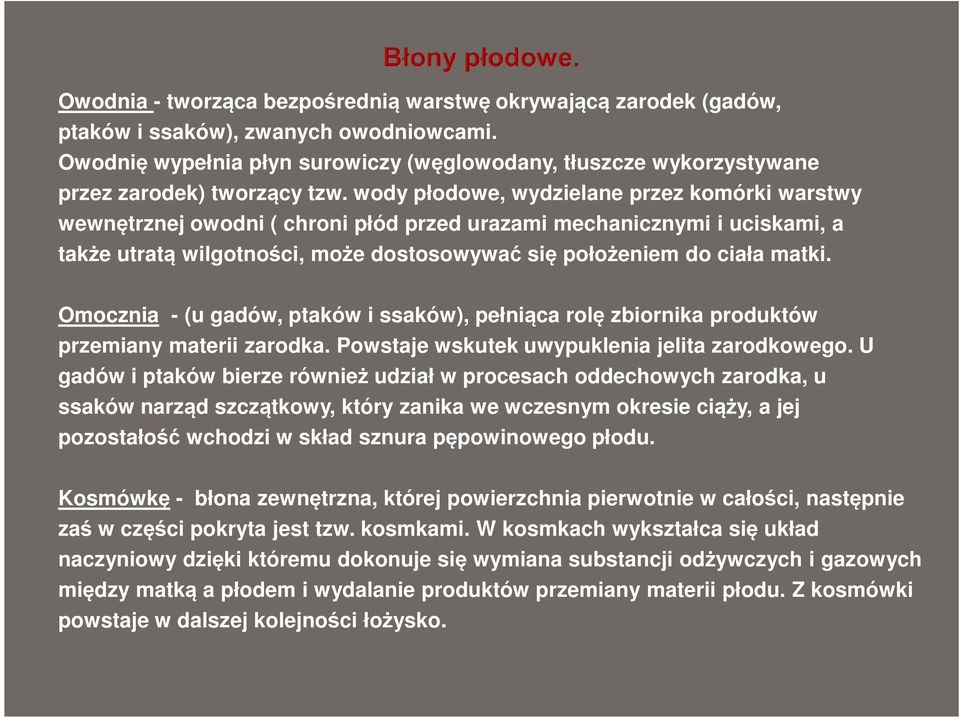 Błony płodowe.

Owodnia - tworząca bezpośrednią warstwę okrywającą zarodek (gadów, ptaków i ssaków), zwanych owodniowcami.
Owodnię wypełnia płyn surowiczy (węglowodany, tłuszcze wykorzystywane przez zarodek) tworzący tzw. wody płodowe, wydzielane przez komórki warstwy wewnętrznej owodni ( chroni płód przed urazami mechanicznymi i uciskami, a także utratą wilgotności, może dostosowywać się położeniem do ciała matki.

Omocznia - (u gadów, ptaków i ssaków), pełniąca rolę zbiornika produktów przemiany materii zarodka. Powstaje wskutek uwypuklenia jelita zarodkowego. U gadów i ptaków bierze również udział w procesach oddechowych zarodka, u ssaków narząd szczątkowy, który zanika we wczesnym okresie ciąży, a jej pozostałość wchodzi w skład sznura pępowinowego płodu.

Kosmówkę - błona zewnętrzna, której powierzchnia pierwotnie w całości, następnie zaś w części pokryta jest tzw. kosmkami. W kosmkach wykształca się układ naczyniowy dzięki któremu dokonuje się wymiana substancji odżywczych i gazowych między matką a płodem i wydalanie produktów przemiany materii płodu. Z kosmówki powstaje w dalszej kolejności łożysko.